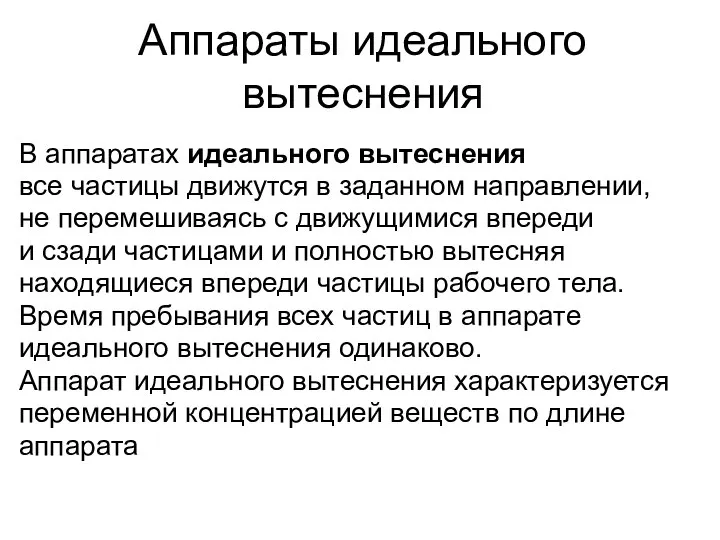 Аппараты идеального вытеснения

В аппаратах идеального вытеснения все частицы движутся в заданном направлении, не перемешиваясь с движущимися впереди и сзади частицами и полностью вытесняя находящиеся впереди частицы рабочего тела.
Время пребывания всех частиц в аппарате идеального вытеснения одинаково.
Аппарат идеального вытеснения характеризуется переменной концентрацией веществ по длине аппарата